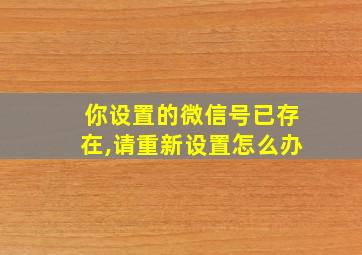 你设置的微信号已存在,请重新设置怎么办